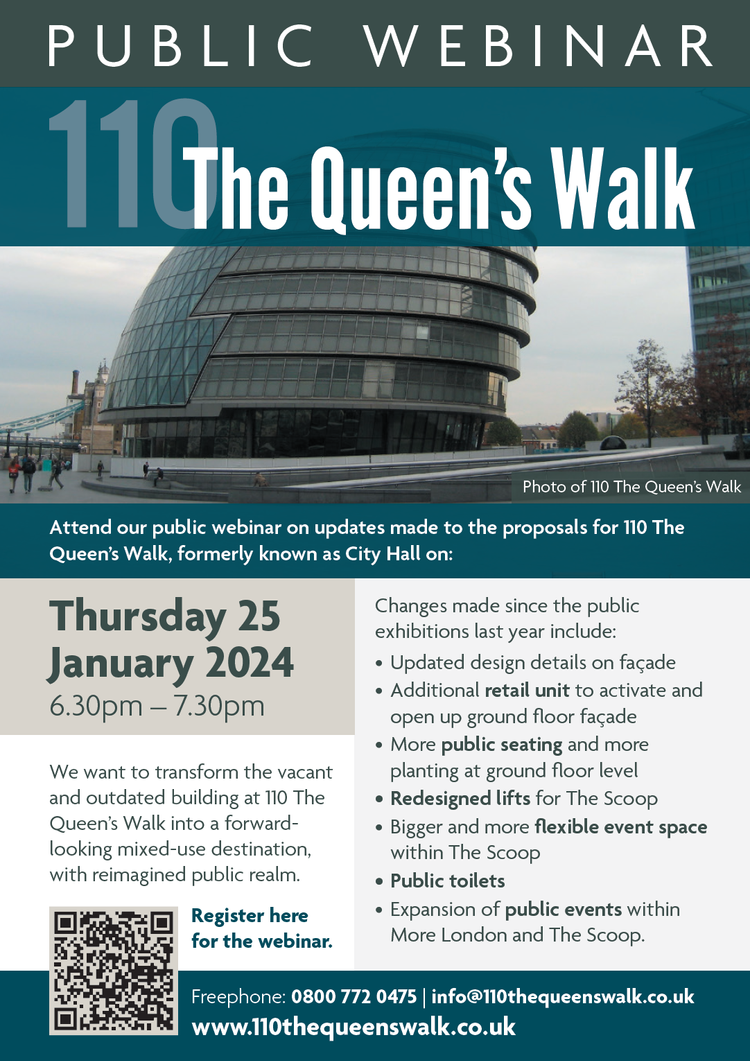 PUBLIC WEBINAR

110 The Queen's Walk

Photo of 110 The Queen's Walk

Attend our public webinar on updates made to the proposals for 110 The Queen's Walk, formerly known as City Hall on:

Thursday 25 January 2024
6.30pm – 7.30pm

We want to transform the vacant and outdated building at 110 The Queen's Walk into a forward-looking mixed-use destination, with reimagined public realm.

Register here for the webinar.

Changes made since the public exhibitions last year include:
• Updated design details on façade
• Additional retail unit to activate and open up ground floor façade
• More public seating and more planting at ground floor level
• Redesigned lifts for The Scoop
• Bigger and more flexible event space within The Scoop
• Public toilets
• Expansion of public events within More London and The Scoop.

Freephone: 0800 772 0475 | info@110thequeenswalk.co.uk
www.110thequeenswalk.co.uk